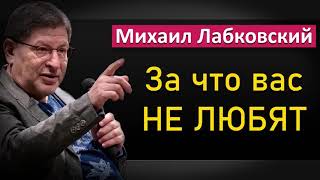 Михаил Лабковский

За что вас
НЕ ЛЮБЯТ